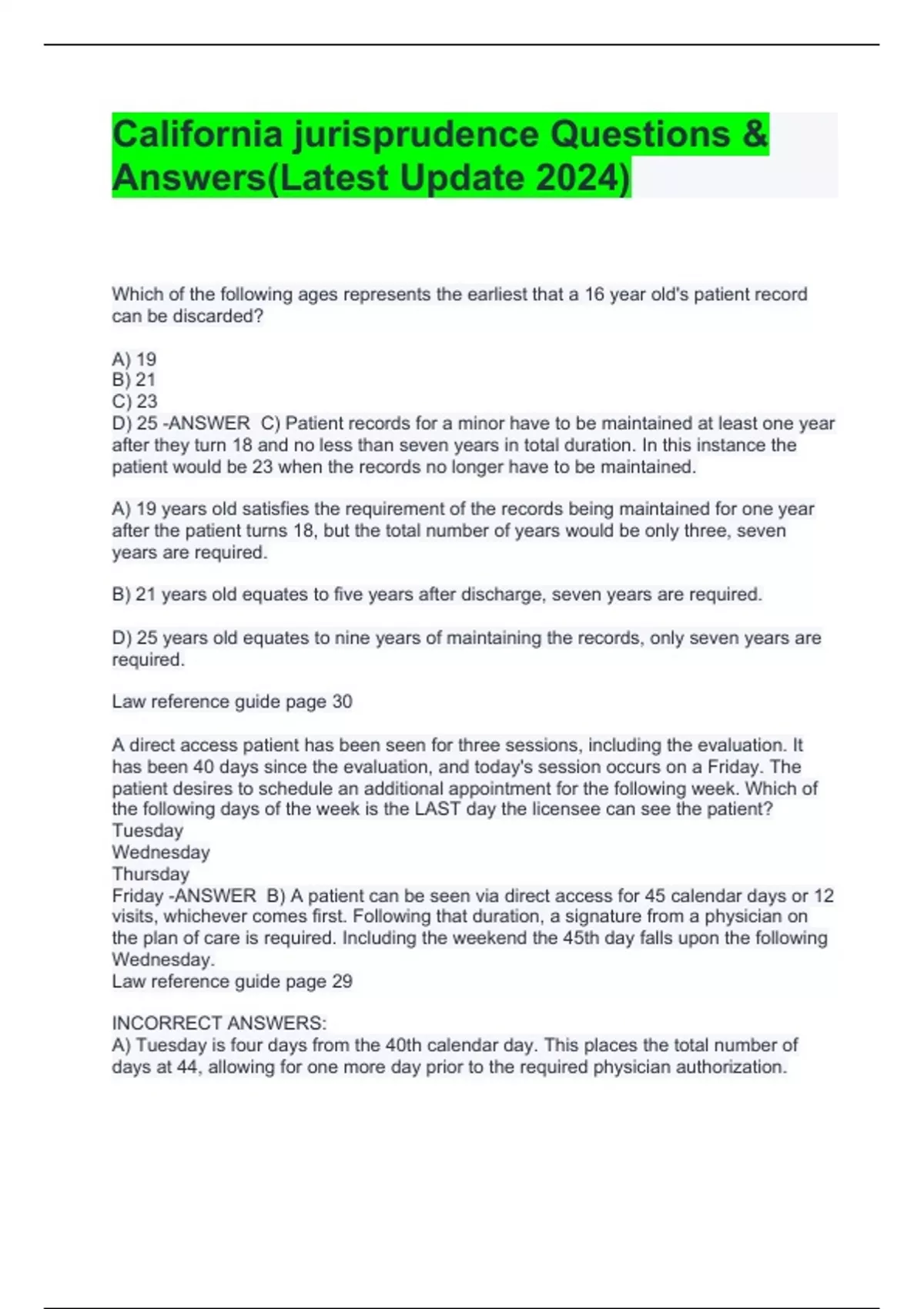 California jurisprudence Questions & Answers(Latest Update 2024)

Which of the following ages represents the earliest that a 16 year old's patient record can be discarded?

A) 19
B) 21
C) 23
D) 25 -ANSWER C) Patient records for a minor have to be maintained at least one year after they turn 18 and no less than seven years in total duration. In this instance the patient would be 23 when the records no longer have to be maintained.

A) 19 years old satisfies the requirement of the records being maintained for one year after the patient turns 18, but the total number of years would be only three, seven years are required.

B) 21 years old equates to five years after discharge, seven years are required.

D) 25 years old equates to nine years of maintaining the records, only seven years are required.

Law reference guide page 30

A direct access patient has been seen for three sessions, including the evaluation. It has been 40 days since the evaluation, and today's session occurs on a Friday. The patient desires to schedule an additional appointment for the following week. Which of the following days of the week is the LAST day the licensee can see the patient?
Tuesday
Wednesday
Thursday
Friday -ANSWER B) A patient can be seen via direct access for 45 calendar days or 12 visits, whichever comes first. Following that duration, a signature from a physician on the plan of care is required. Including the weekend the 45th day falls upon the following Wednesday.
Law reference guide page 29

INCORRECT ANSWERS:
A) Tuesday is four days from the 40th calendar day. This places the total number of days at 44, allowing for one more day prior to the required physician authorization.